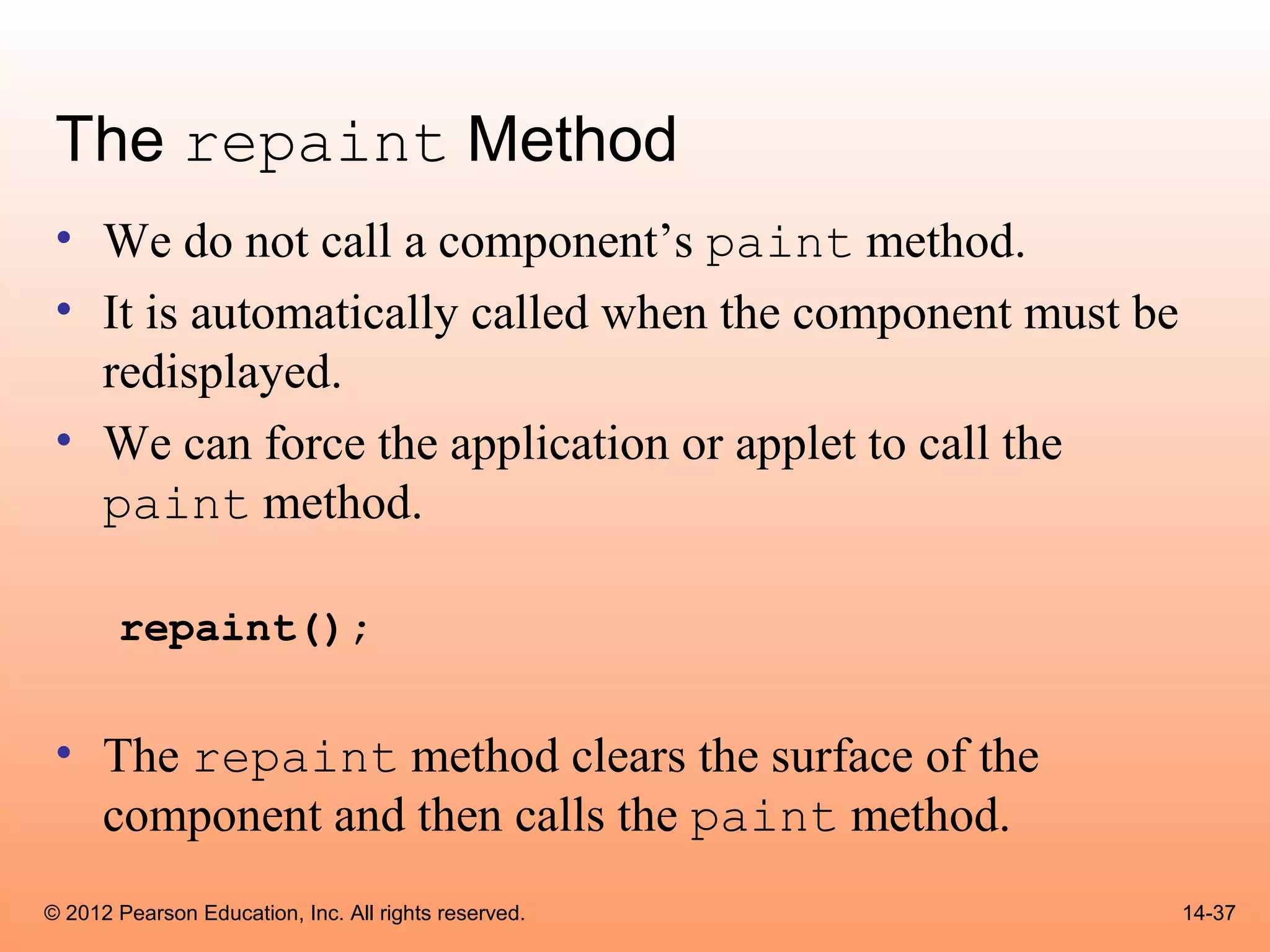 The repaint Method

• We do not call a component's paint method.
• It is automatically called when the component must be redisplayed.
• We can force the application or applet to call the paint method.

repaint();

• The repaint method clears the surface of the component and then calls the paint method.

© 2012 Pearson Education, Inc. All rights reserved.

14-37